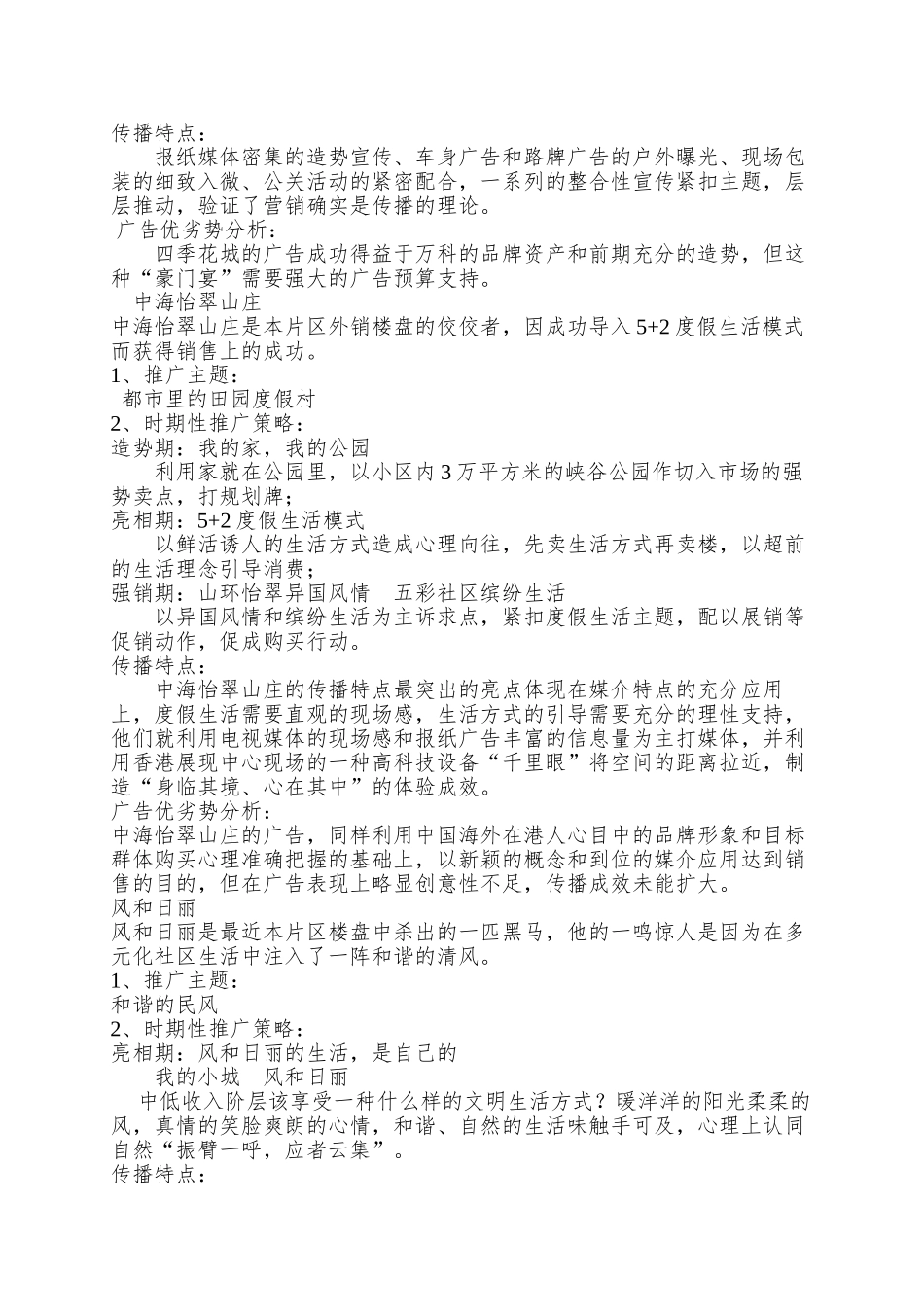 传播特点：

报纸媒体密集的造势宣传、车身广告和路牌广告的户外曝光、现场包装的细致入微、公关活动的紧密配合，一系列的整合性宣传紧扣主题，层层推动，验证了营销确实是传播的理论。

广告优劣势分析：

四季花城的广告成功得益于万科的品牌资产和前期充分的造势，但这种“豪门宴”需要强大的广告预算支持。

中海怡翠山庄

中海怡翠山庄是本片区外销楼盘的佼佼者，因成功导入5+2度假生活模式而获得销售上的成功。

1、推广主题：

都市里的田园度假村

2、时期性推广策略：

造势期：我的家，我的公园

利用家就在公园里，以小区内3万平方米的峡谷公园作切入市场的强势卖点，打规划牌；

亮相期：5+2度假生活模式

以鲜活诱人的生活方式造成心理向往，先卖生活方式再卖楼，以超前的生活理念引导消费；

强销期：山环怡翠异国风情　五彩社区缤纷生活

以异国风情和缤纷生活为主诉求点，紧扣度假生活主题，配以展销等促销动作，促成购买行动。

传播特点：

中海怡翠山庄的传播特点最突出的亮点体现在媒介特点的充分应用上，度假生活需要直观的现场感，生活方式的引导需要充分的理性支持，他们就利用电视媒体的现场感和报纸广告丰富的信息量为主打媒体，并利用香港展现中心现场的一种高科技设备“千里眼”将空间的距离拉近，制造“身临其境、心在其中”的体验成效。

广告优劣势分析：

中海怡翠山庄的广告，同样利用中国海外在港人心目中的品牌形象和目标群体购买心理准确把握的基础上，以新颖的概念和到位的媒介应用达到销售的目的，但在广告表现上略显创意性不足，传播成效未能扩大。

风和日丽

风和日丽是最近本片区楼盘中杀出的一匹黑马，他的一鸣惊人是因为在多元化社区生活中注入了一阵和谐的清风。

1、推广主题：

和谐的民风

2、时期性推广策略：

亮相期：风和日丽的生活，是自己的

我的小城　风和日丽

中低收入阶层该享受一种什么样的文明生活方式？暖洋洋的阳光柔柔的风，真情的笑脸爽朗的心情，和谐、自然的生活味触手可及，心理上认同自然“振臂一呼，应者云集”。

传播特点：